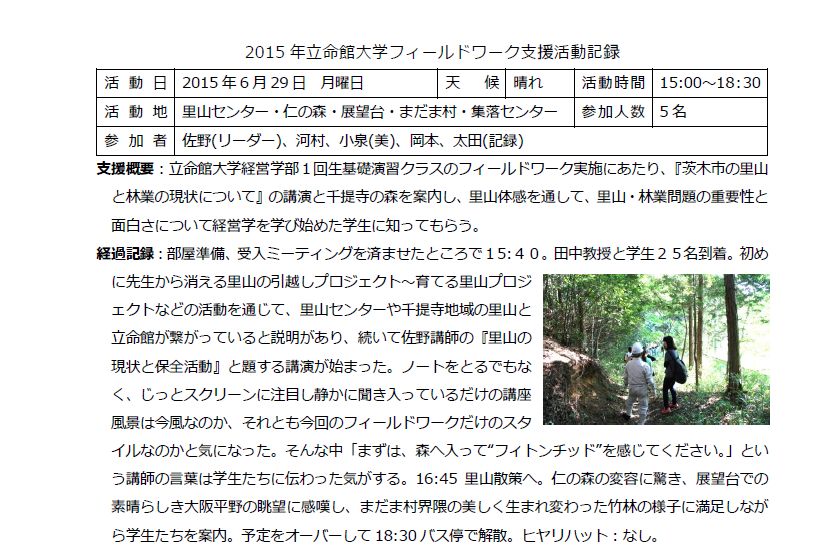 2015 年立命館大学フィールドワーク支援活動記録

| 活 動 日 | 2015 年 6 月 29 日　月曜日 | 天　候 | 晴れ | 活動時間 | 15:00～18:30 |
|---|---|---|---|---|---|
| 活 動 地 | 里山センター・仁の森・展望台・まだま村・集落センター | | | 参加人数 | 5 名 |
| 参 加 者 | 佐野(リーダー)、河村、小泉(美)、岡本、太田(記録) | | | | |

支援概要：立命館大学経営学部１回生基礎演習クラスのフィールドワーク実施にあたり、『茨木市の里山と林業の現状について』の講演と千提寺の森を案内し、里山体感を通して、里山・林業問題の重要性と面白さについて経営学を学び始めた学生に知ってもらう。

経過記録：部屋準備、受入ミーティングを済ませたところで１５:４０。田中教授と学生２５名到着。初めに先生から消える里山の引越しプロジェクト～育てる里山プロジェクトなどの活動を通じて、里山センターや千提寺地域の里山と立命館が繋がっていると説明があり、続いて佐野講師の『里山の現状と保全活動』と題する講演が始まった。ノートをとるでもなく、じっとスクリーンに注目し静かに聞き入っているだけの講座風景は今風なのか、それとも今回のフィールドワークだけのスタイルなのかと気になった。そんな中「まずは、森へ入って“フィトンチッド”を感じてください。」という講師の言葉は学生たちに伝わった気がする。16:45 里山散策へ。仁の森の変容に驚き、展望台での素晴らしき大阪平野の眺望に感嘆し、まだま村界隈の美しく生まれ変わった竹林の様子に満足しながら学生たちを案内。予定をオーバーして 18:30 バス停で解散。ヒヤリハット：なし。